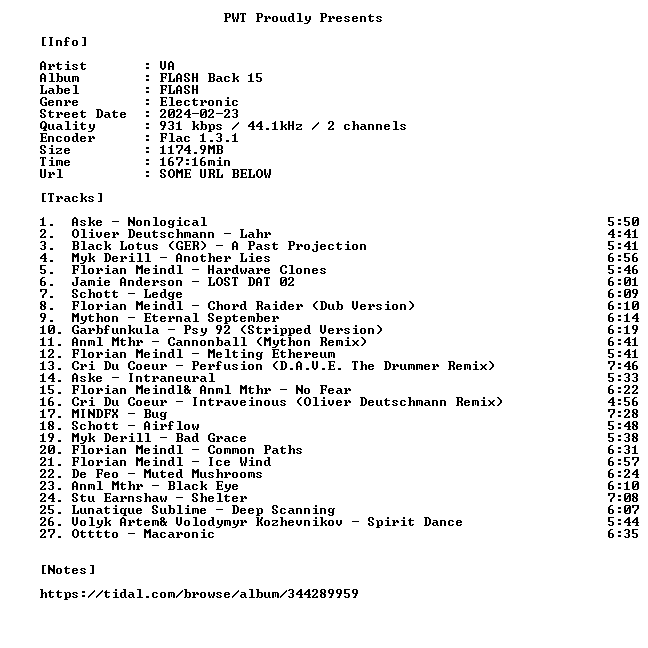 PWT Proudly Presents

[Info]

Artist : VA
Album : FLASH Back 15
Label : FLASH
Genre : Electronic
Street Date : 2024-02-23
Quality : 931 kbps / 44.1kHz / 2 channels
Encoder : Flac 1.3.1
Size : 1174.9MB
Time : 167:16min
Url : SOME URL BELOW

[Tracks]

1. Aske - Nonlogical 5:50
2. Oliver Deutschmann - Lahr 4:41
3. Black Lotus (GER) - A Past Projection 5:41
4. Myk Derill - Another Lies 6:56
5. Florian Meindl - Hardware Clones 5:46
6. Jamie Anderson - LOST DAT 02 6:01
7. Schott - Ledge 6:09
8. Florian Meindl - Chord Raider (Dub Version) 6:10
9. Mython - Eternal September 6:14
10. Garbfunkula - Psy 92 (Stripped Version) 6:19
11. Anml Mthr - Cannonball (Mython Remix) 6:41
12. Florian Meindl - Melting Ethereum 5:41
13. Cri Du Coeur - Perfusion (D.A.V.E. The Drummer Remix) 7:46
14. Aske - Intraneural 5:33
15. Florian Meindl& Anml Mthr - No Fear 6:22
16. Cri Du Coeur - Intraveinous (Oliver Deutschmann Remix) 4:56
17. MINDFX - Bug 7:28
18. Schott - Airflow 5:48
19. Myk Derill - Bad Grace 5:38
20. Florian Meindl - Common Paths 6:31
21. Florian Meindl - Ice Wind 6:57
22. De Feo - Muted Mushrooms 6:24
23. Anml Mthr - Black Eye 6:10
24. Stu Earnshaw - Shelter 7:08
25. Lunatique Sublime - Deep Scanning 6:07
26. Volyk Artem& Volodymyr Kozhevnikov - Spirit Dance 5:44
27. Otttto - Macaronic 6:35

[Notes]

https://tidal.com/browse/album/344289959